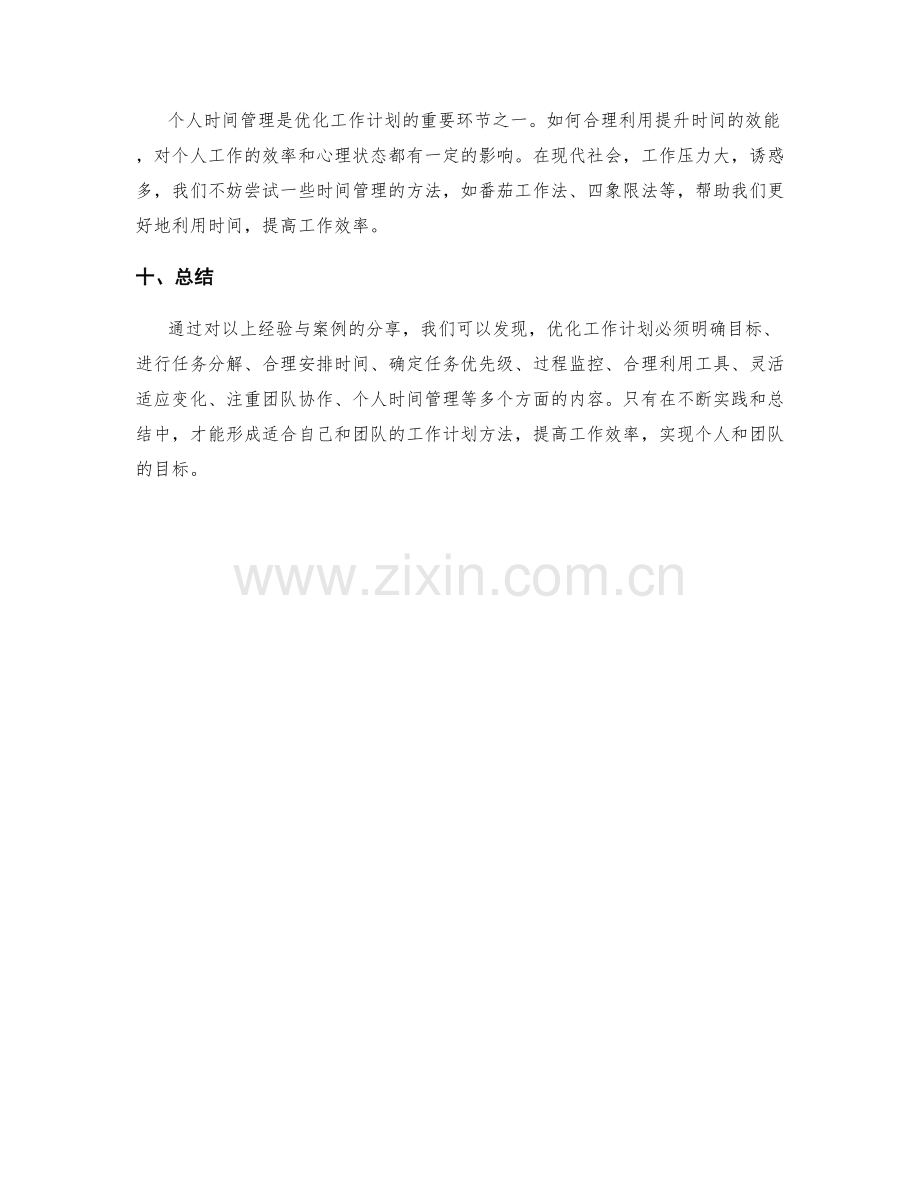 个人时间管理是优化工作计划的重要环节之一。如何合理利用提升时间的效能，对个人工作的效率和心理状态都有一定的影响。在现代社会，工作压力大，诱惑多，我们不妨尝试一些时间管理的方法，如番茄工作法、四象限法等，帮助我们更好地利用时间，提高工作效率。

十、总结

通过对以上经验与案例的分享，我们可以发现，优化工作计划必须明确目标、进行任务分解、合理安排时间、确定任务优先级、过程监控、合理利用工具、灵活适应变化、注重团队协作、个人时间管理等多个方面的内容。只有在不断实践和总结中，才能形成适合自己和团队的工作计划方法，提高工作效率，实现个人和团队的目标。

www.zixin.com.cn